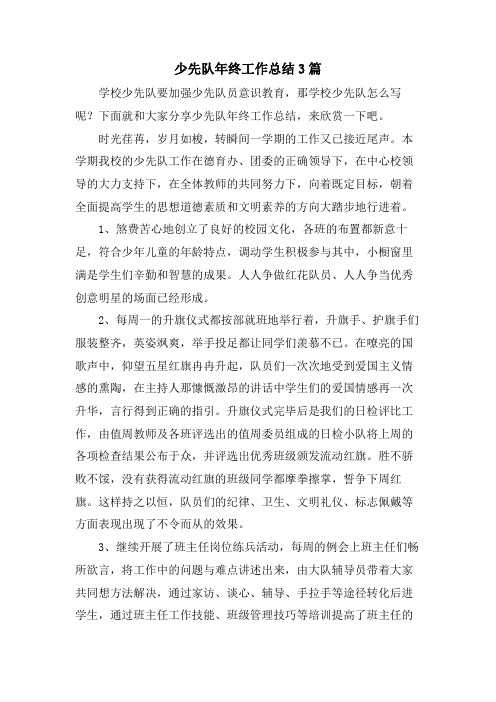 少先队年终工作总结3篇

学校少先队要加强少先队员意识教育，那学校少先队怎么写呢？下面就和大家分享少先队年终工作总结，来欣赏一下吧。

时光荏苒，岁月如梭，转瞬间一学期的工作又已接近尾声。本学期我校的少先队工作在德育办、团委的正确领导下，在中心校领导的大力支持下，在全体教师的共同努力下，向着既定目标，朝着全面提高学生的思想道德素质和文明素养的方向大踏步地行进着。

1、煞费苦心地创立了良好的校园文化，各班的布置都新意十足，符合少年儿童的年龄特点，调动学生积极参与其中，小橱窗里满是学生们辛勤和智慧的成果。人人争做红花队员、人人争当优秀创意明星的场面已经形成。

2、每周一的升旗仪式都按部就班地举行着，升旗手、护旗手们服装整齐，英姿飒爽，举手投足都让同学们羡慕不已。在嘹亮的国歌声中，仰望五星红旗冉冉升起，队员们一次次地受到爱国主义情感的熏陶，在主持人那慷慨激昂的讲话中学生们的爱国情感再一次升华，言行得到正确的指引。升旗仪式完毕后是我们的日检评比工作，由值周教师及各班评选出的值周委员组成的日检小队将上周的各项检查结果公布于众，并评选出优秀班级颁发流动红旗。胜不骄败不馁，没有获得流动红旗的班级同学都摩拳擦掌，誓争下周红旗。这样持之以恒，队员们的纪律、卫生、文明礼仪、标志佩戴等方面表现出现了不令而从的效果。

3、继续开展了班主任岗位练兵活动，每周的例会上班主任们畅所欲言，将工作中的问题与难点讲述出来，由大队辅导员带着大家共同想方法解决，通过家访、谈心、辅导、手拉手等途径转化后进学生，通过班主任工作技能、班级管理技巧等培训提高了班主任的